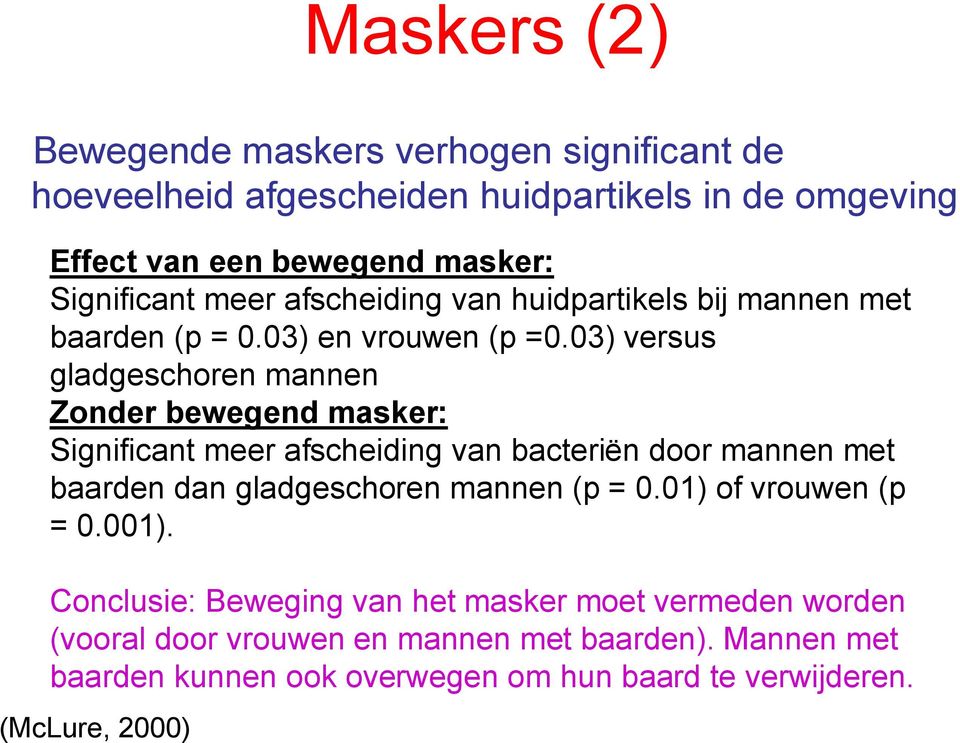 Maskers (2)

Bewegende maskers verhogen significant de hoeveelheid afgescheiden huidpartikels in de omgeving

Effect van een bewegend masker:
Significant meer afscheiding van huidpartikels bij mannen met baarden (p = 0.03) en vrouwen (p =0.03) versus gladgeschoren mannen
Zonder bewegend masker:
Significant meer afscheiding van bacteriën door mannen met baarden dan gladgeschoren mannen (p = 0.01) of vrouwen (p = 0.001).

Conclusie: Beweging van het masker moet vermeden worden (vooral door vrouwen en mannen met baarden). Mannen met baarden kunnen ook overwegen om hun baard te verwijderen.

(McLure, 2000)